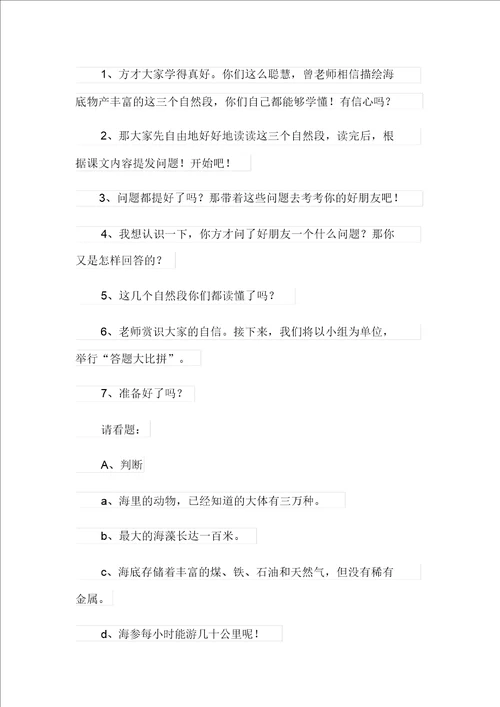 1、方才大家学得真好。你们这么聪慧，曾老师相信描绘海底物产丰富的这三个自然段，你们自己都能够学懂！有信心吗？

2、那大家先自由地好好地读读这三个自然段，读完后，根据课文内容提发问题！开始吧！

3、问题都提好了吗？那带着这些问题去考考你的好朋友吧！

4、我想认识一下，你方才问了好朋友一个什么问题？那你又是怎样回答的？

5、这几个自然段你们都读懂了吗？

6、老师赏识大家的自信。接下来，我们将以小组为单位，举行“答题大比拼”。

7、准备好了吗？

请看题：

A、判断

a、海里的动物，已经知道的大体有三万种。

b、最大的海藻长达一百米。

c、海底存储着丰富的煤、铁、石油和天然气，但没有稀有金属。

d、海参每小时能游几十公里呢！